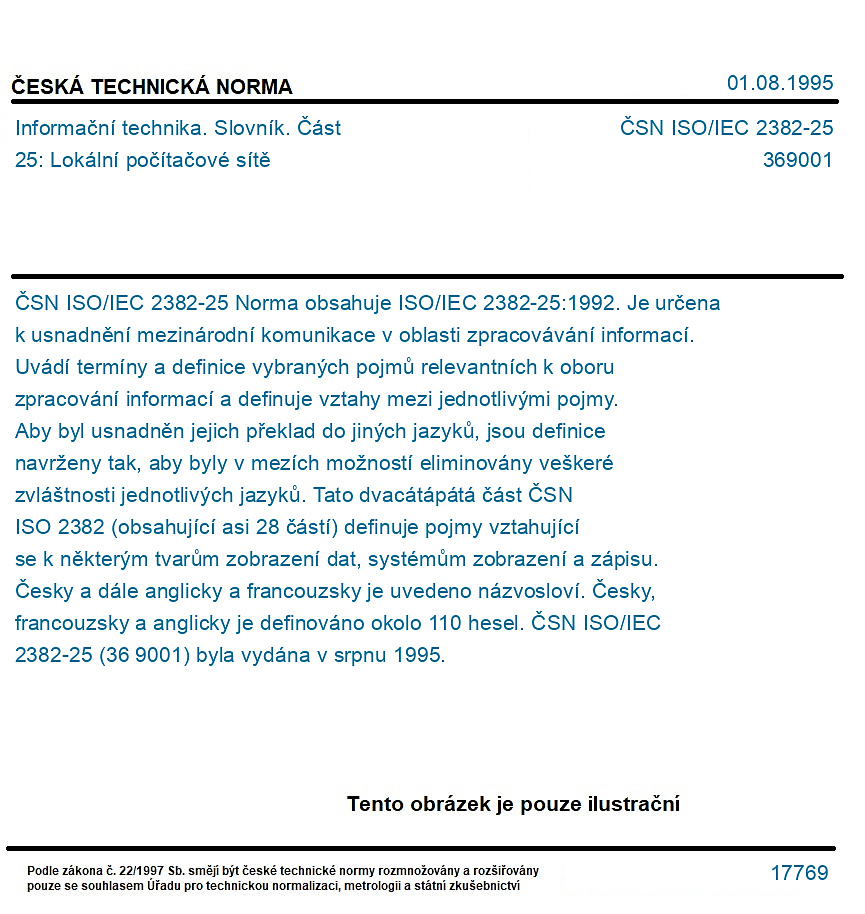 ČESKÁ TECHNICKÁ NORMA

01.08.1995

Informační technika. Slovník. Část 25: Lokální počítačové sítě

ČSN ISO/IEC 2382-25
369001

ČSN ISO/IEC 2382-25 Norma obsahuje ISO/IEC 2382-25:1992. Je určena k usnadnění mezinárodní komunikace v oblasti zpracovávání informací. Uvádí termíny a definice vybraných pojmů relevantních k oboru zpracování informací a definuje vztahy mezi jednotlivými pojmy. Aby byl usnadněn jejich překlad do jiných jazyků, jsou definice navrženy tak, aby byly v mezích možností eliminovány veškeré zvláštnosti jednotlivých jazyků. Tato dvacátápátá část ČSN ISO 2382 (obsahující asi 28 částí) definuje pojmy vztahující se k některým tvarům zobrazení dat, systémům zobrazení a zápisu. Česky a dále anglicky a francouzsky je uvedeno názvosloví. Česky, francouzsky a anglicky je definováno okolo 110 hesel. ČSN ISO/IEC 2382-25 (36 9001) byla vydána v srpnu 1995.

Tento obrázek je pouze ilustrační

Podle zákona č. 22/1997 Sb. smějí být české technické normy rozmnožovány a rozšiřovány pouze se souhlasem Úřadu pro technickou normalizaci, metrologii a státní zkušebnictví

17769